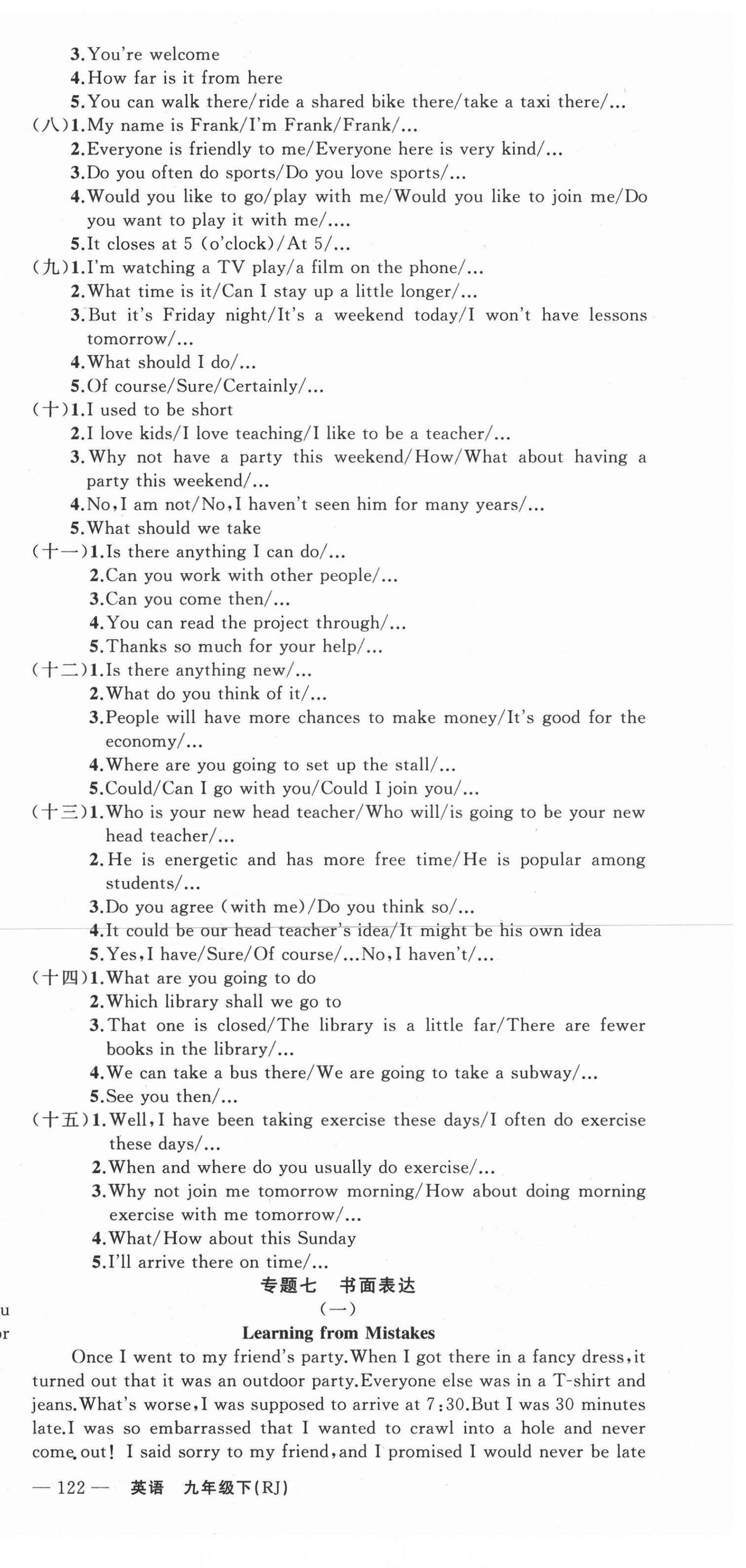 3. You're welcome
4. How far is it from here
5. You can walk there/ride a shared bike there/take a taxi there/...
(八)1. My name is Frank/I'm Frank/Frank/...
2. Everyone is friendly to me/Everyone here is very kind/...
3. Do you often do sports/Do you love sports/...
4. Would you like to go/play with me/Would you like to join me/Do you want to play it with me/....
5. It closes at 5 (o'clock)/At 5/...
(九)1. I'm watching a TV play/a film on the phone/...
2. What time is it/Can I stay up a little longer/...
3. But it's Friday night/It's a weekend today/I won't have lessons tomorrow/...
4. What should I do/...
5. Of course/Sure/Certainly/...
(十)1. I used to be short
2. I love kids/I love teaching/I like to be a teacher/...
3. Why not have a party this weekend/How/What about having a party this weekend/...
4. No, I am not/No, I haven't seen him for many years/...
5. What should we take
(十一)1. Is there anything I can do/...
2. Can you work with other people/...
3. Can you come then/...
4. You can read the project through/...
5. Thanks so much for your help/...
(十二)1. Is there anything new/...
2. What do you think of it/...
3. People will have more chances to make money/It's good for the economy/...
4. Where are you going to set up the stall/...
5. Could/Can I go with you/Could I join you/...
(十三)1. Who is your new head teacher/Who will/is going to be your new head teacher/...
2. He is energetic and has more free time/He is popular among students/...
3. Do you agree (with me)/Do you think so/...
4. It could be our head teacher's idea/It might be his own idea
5. Yes, I have/Sure/Of course/...No, I haven't/...
(十四)1. What are you going to do
2. Which library shall we go to
3. That one is closed/The library is a little far/There are fewer books in the library/...
4. We can take a bus there/We are going to take a subway/...
5. See you then/...
(十五)1. Well, I have been taking exercise these days/I often do exercise these days/...
2. When and where do you usually do exercise/...
3. Why not join me tomorrow morning/How about doing morning exercise with me tomorrow/...
4. What/How about this Sunday
5. I'll arrive there on time/...

专题七 书面表达
(一)
Learning from Mistakes

Once I went to my friend's party. When I got there in a fancy dress, it turned out that it was an outdoor party. Everyone else was in a T-shirt and jeans. What's worse, I was supposed to arrive at 7:30. But I was 30 minutes late. I was so embarrassed that I wanted to crawl into a hole and never come out! I said sorry to my friend, and I promised I would never be late

u
or

— 122 — 英语 九年级下(RJ)